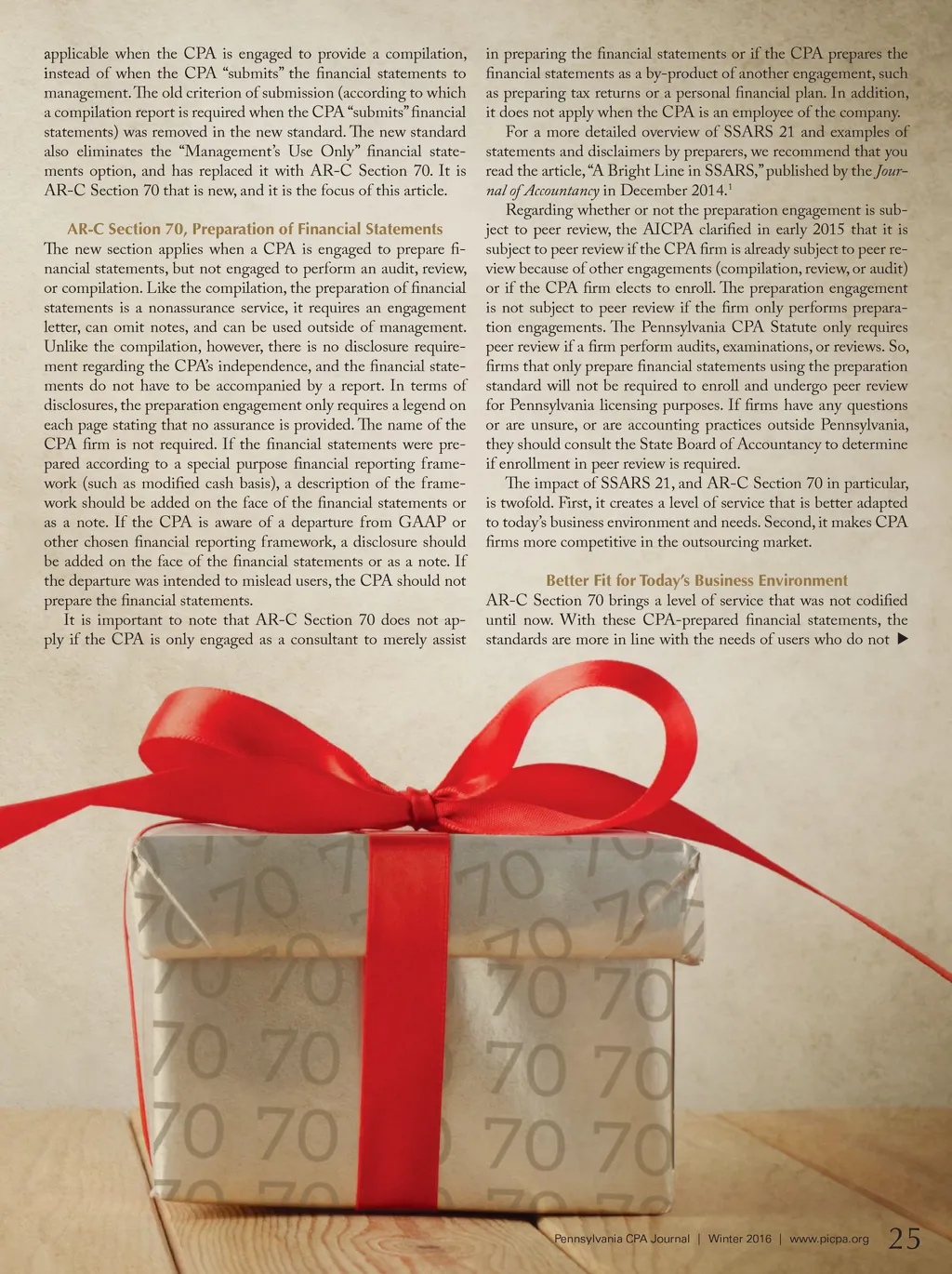 applicable when the CPA is engaged to provide a compilation, instead of when the CPA "submits" the financial statements to management. The old criterion of submission (according to which a compilation report is required when the CPA "submits" financial statements) was removed in the new standard. The new standard also eliminates the "Management's Use Only" financial statements option, and has replaced it with AR-C Section 70. It is AR-C Section 70 that is new, and it is the focus of this article.

AR-C Section 70, Preparation of Financial Statements

The new section applies when a CPA is engaged to prepare financial statements, but not engaged to perform an audit, review, or compilation. Like the compilation, the preparation of financial statements is a nonassurance service, it requires an engagement letter, can omit notes, and can be used outside of management. Unlike the compilation, however, there is no disclosure requirement regarding the CPA's independence, and the financial statements do not have to be accompanied by a report. In terms of disclosures, the preparation engagement only requires a legend on each page stating that no assurance is provided. The name of the CPA firm is not required. If the financial statements were prepared according to a special purpose financial reporting framework (such as modified cash basis), a description of the framework should be added on the face of the financial statements or as a note. If the CPA is aware of a departure from GAAP or other chosen financial reporting framework, a disclosure should be added on the face of the financial statements or as a note. If the departure was intended to mislead users, the CPA should not prepare the financial statements.

It is important to note that AR-C Section 70 does not apply if the CPA is only engaged as a consultant to merely assist in preparing the financial statements or if the CPA prepares the financial statements as a by-product of another engagement, such as preparing tax returns or a personal financial plan. In addition, it does not apply when the CPA is an employee of the company.

For a more detailed overview of SSARS 21 and examples of statements and disclaimers by preparers, we recommend that you read the article, "A Bright Line in SSARS," published by the Journal of Accountancy in December 2014.$^{1}$

Regarding whether or not the preparation engagement is subject to peer review, the AICPA clarified in early 2015 that it is subject to peer review if the CPA firm is already subject to peer review because of other engagements (compilation, review, or audit) or if the CPA firm elects to enroll. The preparation engagement is not subject to peer review if the firm only performs preparation engagements. The Pennsylvania CPA Statute only requires peer review if a firm perform audits, examinations, or reviews. So, firms that only prepare financial statements using the preparation standard will not be required to enroll and undergo peer review for Pennsylvania licensing purposes. If firms have any questions or are unsure, or are accounting practices outside Pennsylvania, they should consult the State Board of Accountancy to determine if enrollment in peer review is required.

The impact of SSARS 21, and AR-C Section 70 in particular, is twofold. First, it creates a level of service that is better adapted to today's business environment and needs. Second, it makes CPA firms more competitive in the outsourcing market.

Better Fit for Today's Business Environment

AR-C Section 70 brings a level of service that was not codified until now. With these CPA-prepared financial statements, the standards are more in line with the needs of users who do not ▶

Pennsylvania CPA Journal | Winter 2016 | www.picpa.org 25